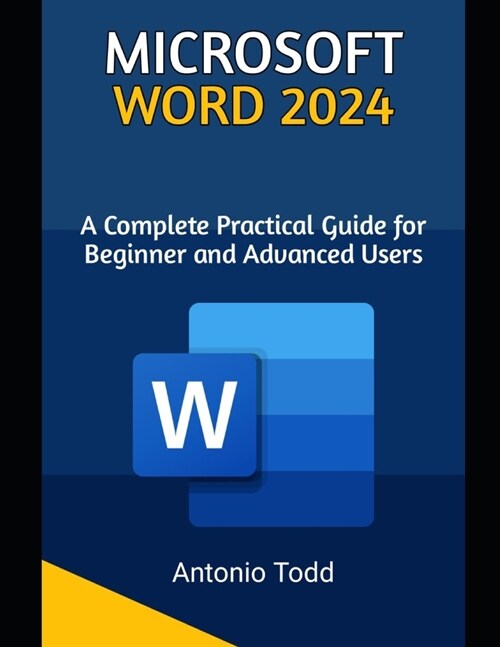 MICROSOFT
WORD 2024

A Complete Practical Guide for Beginner and Advanced Users

W

Antonio Todd